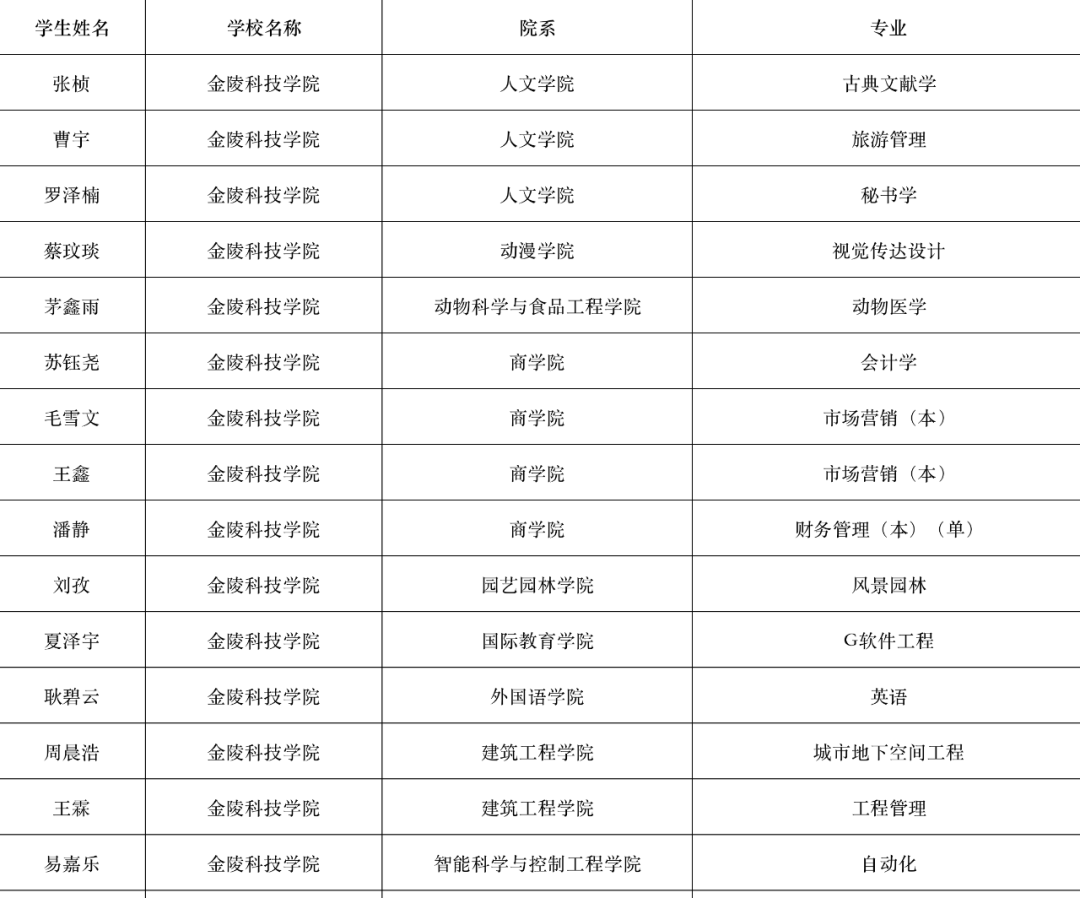 | 学生姓名 | 学校名称 | 院系 | 专业 |
|---|---|---|---|
| 张桢 | 金陵科技学院 | 人文学院 | 古典文献学 |
| 曹宇 | 金陵科技学院 | 人文学院 | 旅游管理 |
| 罗泽楠 | 金陵科技学院 | 人文学院 | 秘书学 |
| 蔡玟琰 | 金陵科技学院 | 动漫学院 | 视觉传达设计 |
| 茅鑫雨 | 金陵科技学院 | 动物科学与食品工程学院 | 动物医学 |
| 苏钰尧 | 金陵科技学院 | 商学院 | 会计学 |
| 毛雪文 | 金陵科技学院 | 商学院 | 市场营销（本） |
| 王鑫 | 金陵科技学院 | 商学院 | 市场营销（本） |
| 潘静 | 金陵科技学院 | 商学院 | 财务管理（本）（单） |
| 刘孜 | 金陵科技学院 | 园艺园林学院 | 风景园林 |
| 夏泽宇 | 金陵科技学院 | 国际教育学院 | G软件工程 |
| 耿碧云 | 金陵科技学院 | 外国语学院 | 英语 |
| 周晨浩 | 金陵科技学院 | 建筑工程学院 | 城市地下空间工程 |
| 王霖 | 金陵科技学院 | 建筑工程学院 | 工程管理 |
| 易嘉乐 | 金陵科技学院 | 智能科学与控制工程学院 | 自动化 |